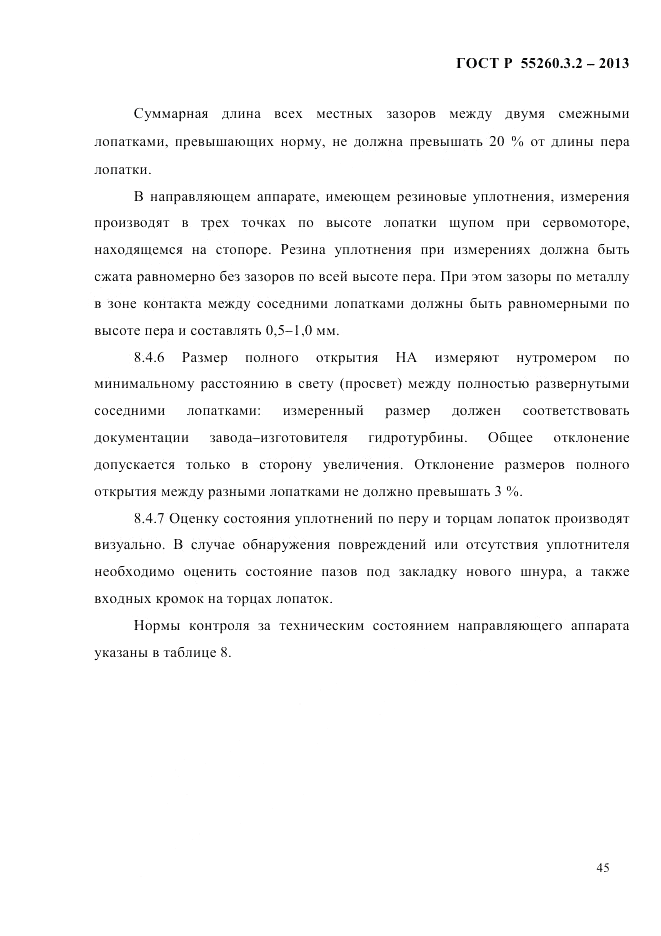 ГОСТ Р 55260.3.2 – 2013

Суммарная длина всех местных зазоров между двумя смежными лопатками, превышающих норму, не должна превышать 20 % от длины пера лопатки.

В направляющем аппарате, имеющем резиновые уплотнения, измерения производят в трех точках по высоте лопатки щупом при сервомоторе, находящемся на стопоре. Резина уплотнения при измерениях должна быть сжата равномерно без зазоров по всей высоте пера. При этом зазоры по металлу в зоне контакта между соседними лопатками должны быть равномерными по высоте пера и составлять 0,5–1,0 мм.

8.4.6 Размер полного открытия НА измеряют нутромером по минимальному расстоянию в свету (просвет) между полностью развернутыми соседними лопатками: измеренный размер должен соответствовать документации завода–изготовителя гидротурбины. Общее отклонение допускается только в сторону увеличения. Отклонение размеров полного открытия между разными лопатками не должно превышать 3 %.

8.4.7 Оценку состояния уплотнений по перу и торцам лопаток производят визуально. В случае обнаружения повреждений или отсутствия уплотнителя необходимо оценить состояние пазов под закладку нового шнура, а также входных кромок на торцах лопаток.

Нормы контроля за техническим состоянием направляющего аппарата указаны в таблице 8.

45